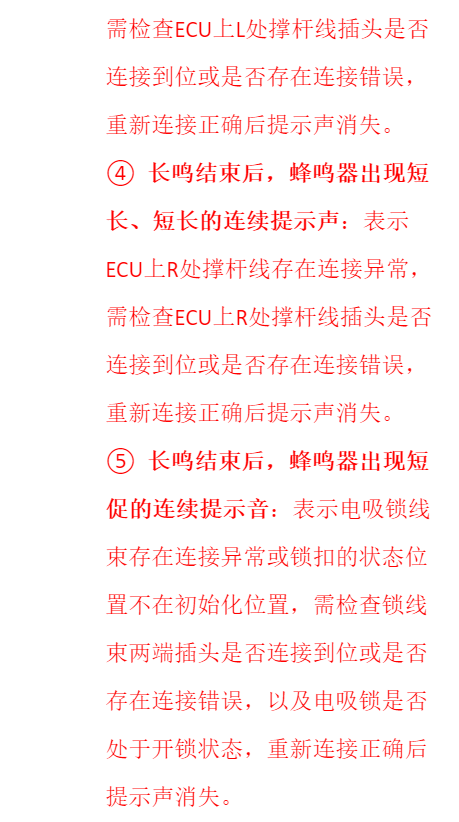 需检查ECU上L处撑杆线插头是否连接到位或是否存在连接错误，重新连接正确后提示声消失。

④ 长鸣结束后，蜂鸣器出现短长、短长的连续提示声：表示ECU上R处撑杆线存在连接异常，需检查ECU上R处撑杆线插头是否连接到位或是否存在连接错误，重新连接正确后提示声消失。

⑤ 长鸣结束后，蜂鸣器出现短促的连续提示音：表示电吸锁线束存在连接异常或锁扣的状态位置不在初始化位置，需检查锁线束两端插头是否连接到位或是否存在连接错误，以及电吸锁是否处于开锁状态，重新连接正确后提示声消失。